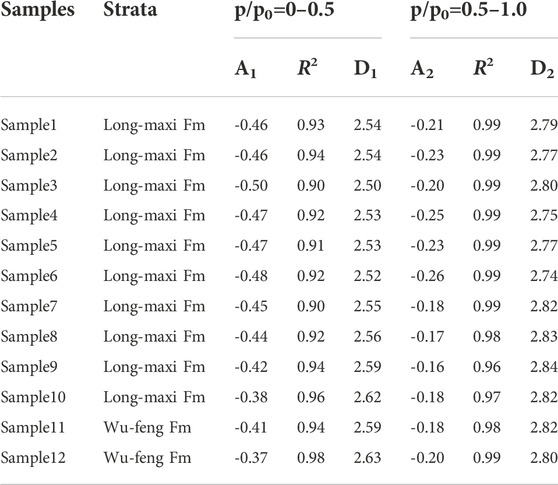 | Samples | Strata | p/p$_0$=0–0.5 | | | p/p$_0$=0.5–1.0 | | |
|---|---|---|---|---|---|---|---|
| | | A$_1$ | $R^2$ | D$_1$ | A$_2$ | $R^2$ | D$_2$ |
| Sample1 | Long-maxi Fm | -0.46 | 0.93 | 2.54 | -0.21 | 0.99 | 2.79 |
| Sample2 | Long-maxi Fm | -0.46 | 0.94 | 2.54 | -0.23 | 0.99 | 2.77 |
| Sample3 | Long-maxi Fm | -0.50 | 0.90 | 2.50 | -0.20 | 0.99 | 2.80 |
| Sample4 | Long-maxi Fm | -0.47 | 0.92 | 2.53 | -0.25 | 0.99 | 2.75 |
| Sample5 | Long-maxi Fm | -0.47 | 0.91 | 2.53 | -0.23 | 0.99 | 2.77 |
| Sample6 | Long-maxi Fm | -0.48 | 0.92 | 2.52 | -0.26 | 0.99 | 2.74 |
| Sample7 | Long-maxi Fm | -0.45 | 0.90 | 2.55 | -0.18 | 0.99 | 2.82 |
| Sample8 | Long-maxi Fm | -0.44 | 0.92 | 2.56 | -0.17 | 0.98 | 2.83 |
| Sample9 | Long-maxi Fm | -0.42 | 0.94 | 2.59 | -0.16 | 0.96 | 2.84 |
| Sample10 | Long-maxi Fm | -0.38 | 0.96 | 2.62 | -0.18 | 0.97 | 2.82 |
| Sample11 | Wu-feng Fm | -0.41 | 0.94 | 2.59 | -0.18 | 0.98 | 2.82 |
| Sample12 | Wu-feng Fm | -0.37 | 0.98 | 2.63 | -0.20 | 0.99 | 2.80 |